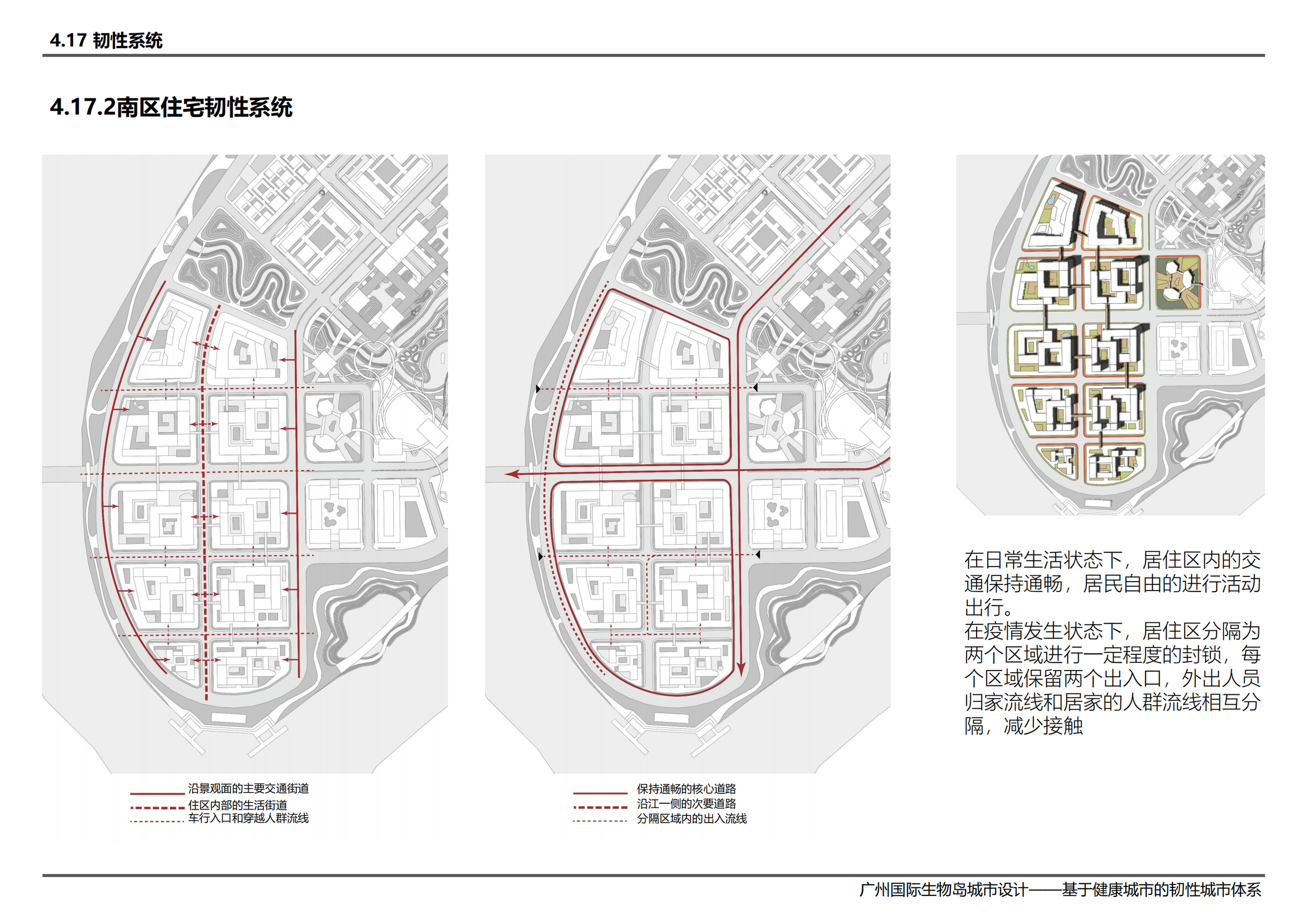 4.17 韧性系统

4.17.2南区住宅韧性系统

沿景观面的主要交通街道
住区内部的生活街道
车行入口和穿越人群流线

保持通畅的核心道路
沿江一侧的次要道路
分隔区域内的出入流线

在日常生活状态下，居住区内的交通保持通畅，居民自由的进行活动出行。
在疫情发生状态下，居住区分隔为两个区域进行一定程度的封锁，每个区域保留两个出入口，外出人员归家流线和居家的人群流线相互分隔，减少接触

广州国际生物岛城市设计——基于健康城市的韧性城市体系